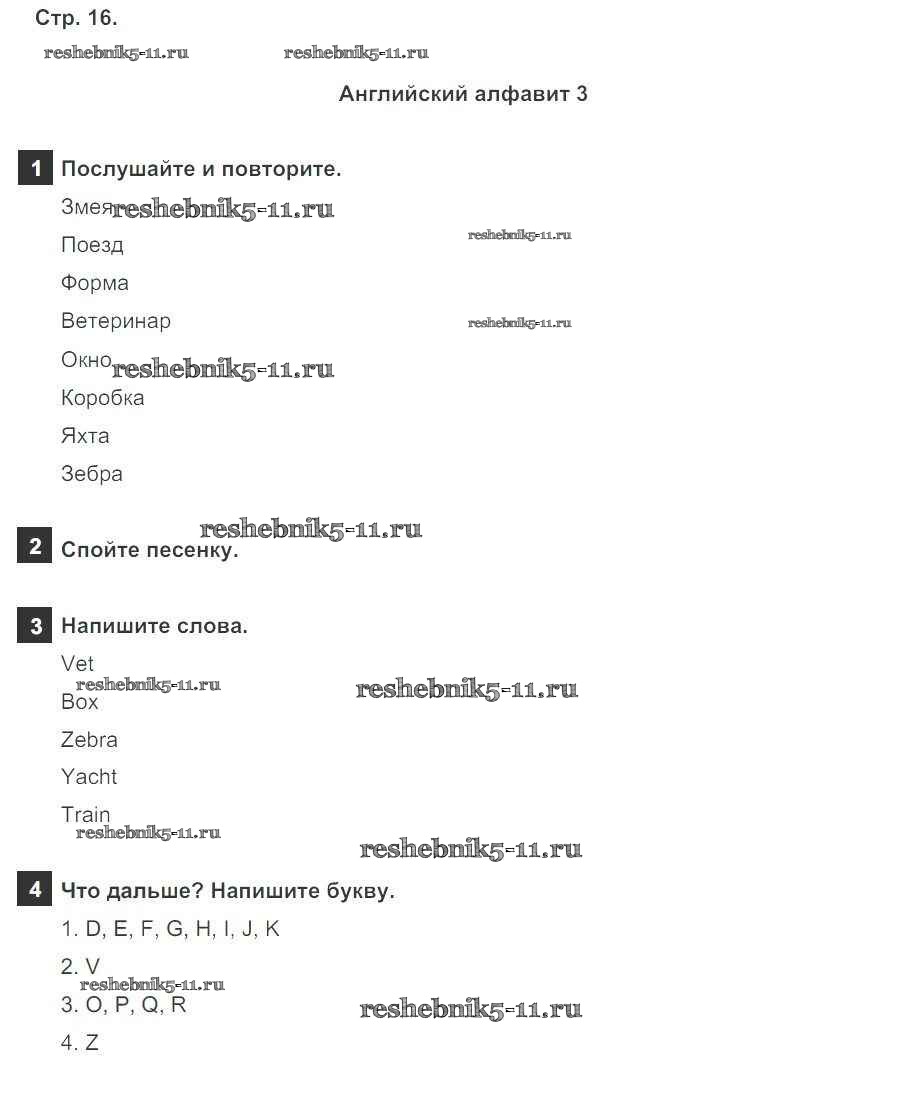 Стр. 16.

reshebnik5-11.ru reshebnik5-11.ru

Английский алфавит 3

1 Послушайте и повторите.

Змея reshebnik5-11.ru

Поезд reshebnik5-11.ru

Форма

Ветеринар reshebnik5-11.ru

Окно reshebnik5-11.ru

Коробка

Яхта

Зебра

reshebnik5-11.ru

2 Спойте песенку.

3 Напишите слова.

Vet

reshebnik5-11.ru reshebnik5-11.ru

Box

Zebra

Yacht

Train

reshebnik5-11.ru

reshebnik5-11.ru

4 Что дальше? Напишите букву.

1. D, E, F, G, H, I, J, K

2. V

reshebnik5-11.ru

3. O, P, Q, R reshebnik5-11.ru

4. Z